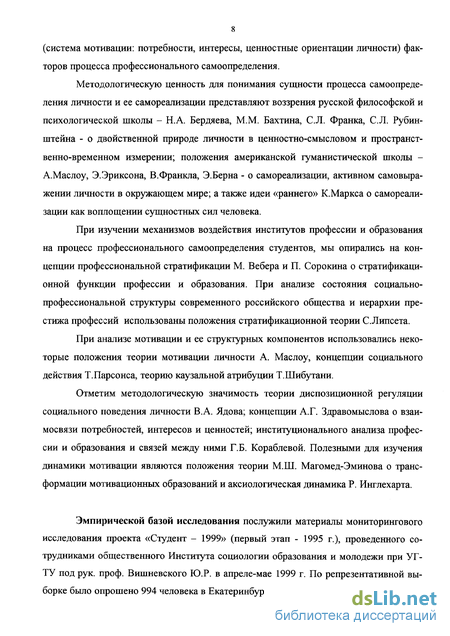 8

(система мотивации: потребности, интересы, ценностные ориентации личности) факторов процесса профессионального самоопределения.

Методологическую ценность для понимания сущности процесса самоопределения личности и ее самореализации представляют воззрения русской философской и психологической школы – Н.А. Бердяева, М.М. Бахтина, С.Л. Франка, С.Л. Рубинштейна - о двойственной природе личности в ценностно-смысловом и пространственно-временном измерении; положения американской гуманистической школы – А.Маслоу, Э.Эриксона, В.Франкла, Э.Берна - о самореализации, активном самовыражении личности в окружающем мире; а также идеи «раннего» К.Маркса о самореализации как воплощении сущностных сил человека.

При изучении механизмов воздействия институтов профессии и образования на процесс профессионального самоопределения студентов, мы опирались на концепции профессиональной стратификации М. Вебера и П. Сорокина о стратификационной функции профессии и образования. При анализе состояния социально-профессиональной структуры современного российского общества и иерархии престижа профессий использованы положения стратификационной теории С.Липсета.

При анализе мотивации и ее структурных компонентов использовались некоторые положения теории мотивации личности А. Маслоу, концепции социального действия Т.Парсонса, теорию каузальной атрибуции Т.Шибутани.

Отметим методологическую значимость теории диспозиционной регуляции социального поведения личности В.А. Ядова; концепции А.Г. Здравомыслова о взаимосвязи потребностей, интересов и ценностей; институционального анализа профессии и образования и связей между ними Г.Б. Кораблевой. Полезными для изучения динамики мотивации являются положения теории М.Ш. Магомед-Эминова о трансформации мотивационных образований и аксиологическая динамика Р. Инглехарта.

Эмпирической базой исследования послужили материалы мониторингового исследования проекта «Студент – 1999» (первый этап - 1995 г.), проведенного сотрудниками общественного Института социологии образования и молодежи при УГТУ под рук. проф. Вишневского Ю.Р. в апреле-мае 1999 г. По репрезентативной выборке было опрошено 994 человека в Екатеринбур

dsLib.net
библиотека диссертаций